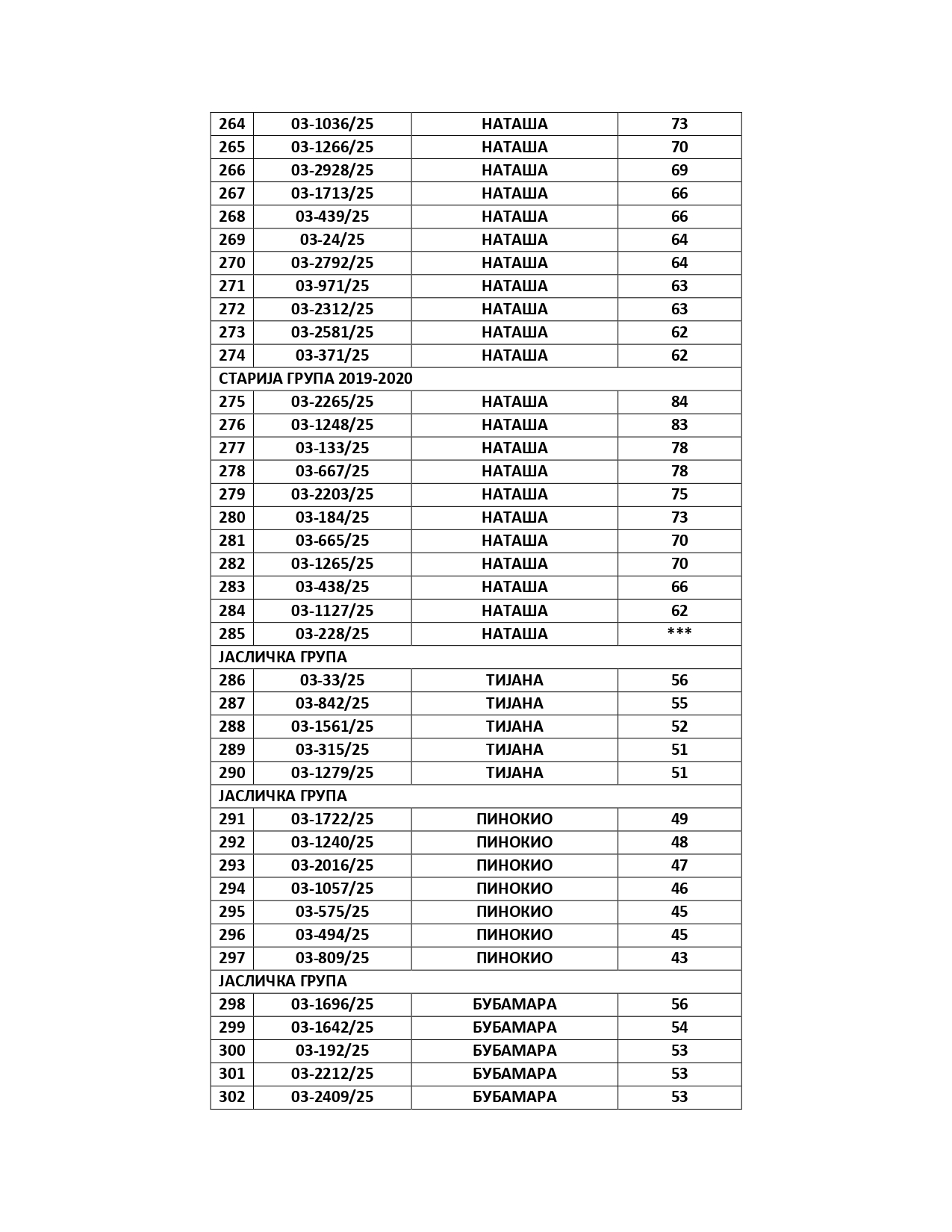 | 264 | 03-1036/25 | НАТАША | 73 |
|---|---|---|---|
| 265 | 03-1266/25 | НАТАША | 70 |
| 266 | 03-2928/25 | НАТАША | 69 |
| 267 | 03-1713/25 | НАТАША | 66 |
| 268 | 03-439/25 | НАТАША | 66 |
| 269 | 03-24/25 | НАТАША | 64 |
| 270 | 03-2792/25 | НАТАША | 64 |
| 271 | 03-971/25 | НАТАША | 63 |
| 272 | 03-2312/25 | НАТАША | 63 |
| 273 | 03-2581/25 | НАТАША | 62 |
| 274 | 03-371/25 | НАТАША | 62 |
| СТАРИЈА ГРУПА 2019-2020 | | | |
| 275 | 03-2265/25 | НАТАША | 84 |
| 276 | 03-1248/25 | НАТАША | 83 |
| 277 | 03-133/25 | НАТАША | 78 |
| 278 | 03-667/25 | НАТАША | 78 |
| 279 | 03-2203/25 | НАТАША | 75 |
| 280 | 03-184/25 | НАТАША | 73 |
| 281 | 03-665/25 | НАТАША | 70 |
| 282 | 03-1265/25 | НАТАША | 70 |
| 283 | 03-438/25 | НАТАША | 66 |
| 284 | 03-1127/25 | НАТАША | 62 |
| 285 | 03-228/25 | НАТАША | *** |
| ЈАСЛИЧКА ГРУПА | | | |
| 286 | 03-33/25 | ТИЈАНА | 56 |
| 287 | 03-842/25 | ТИЈАНА | 55 |
| 288 | 03-1561/25 | ТИЈАНА | 52 |
| 289 | 03-315/25 | ТИЈАНА | 51 |
| 290 | 03-1279/25 | ТИЈАНА | 51 |
| ЈАСЛИЧКА ГРУПА | | | |
| 291 | 03-1722/25 | ПИНОКИО | 49 |
| 292 | 03-1240/25 | ПИНОКИО | 48 |
| 293 | 03-2016/25 | ПИНОКИО | 47 |
| 294 | 03-1057/25 | ПИНОКИО | 46 |
| 295 | 03-575/25 | ПИНОКИО | 45 |
| 296 | 03-494/25 | ПИНОКИО | 45 |
| 297 | 03-809/25 | ПИНОКИО | 43 |
| ЈАСЛИЧКА ГРУПА | | | |
| 298 | 03-1696/25 | БУБАМАРА | 56 |
| 299 | 03-1642/25 | БУБАМАРА | 54 |
| 300 | 03-192/25 | БУБАМАРА | 53 |
| 301 | 03-2212/25 | БУБАМАРА | 53 |
| 302 | 03-2409/25 | БУБАМАРА | 53 |